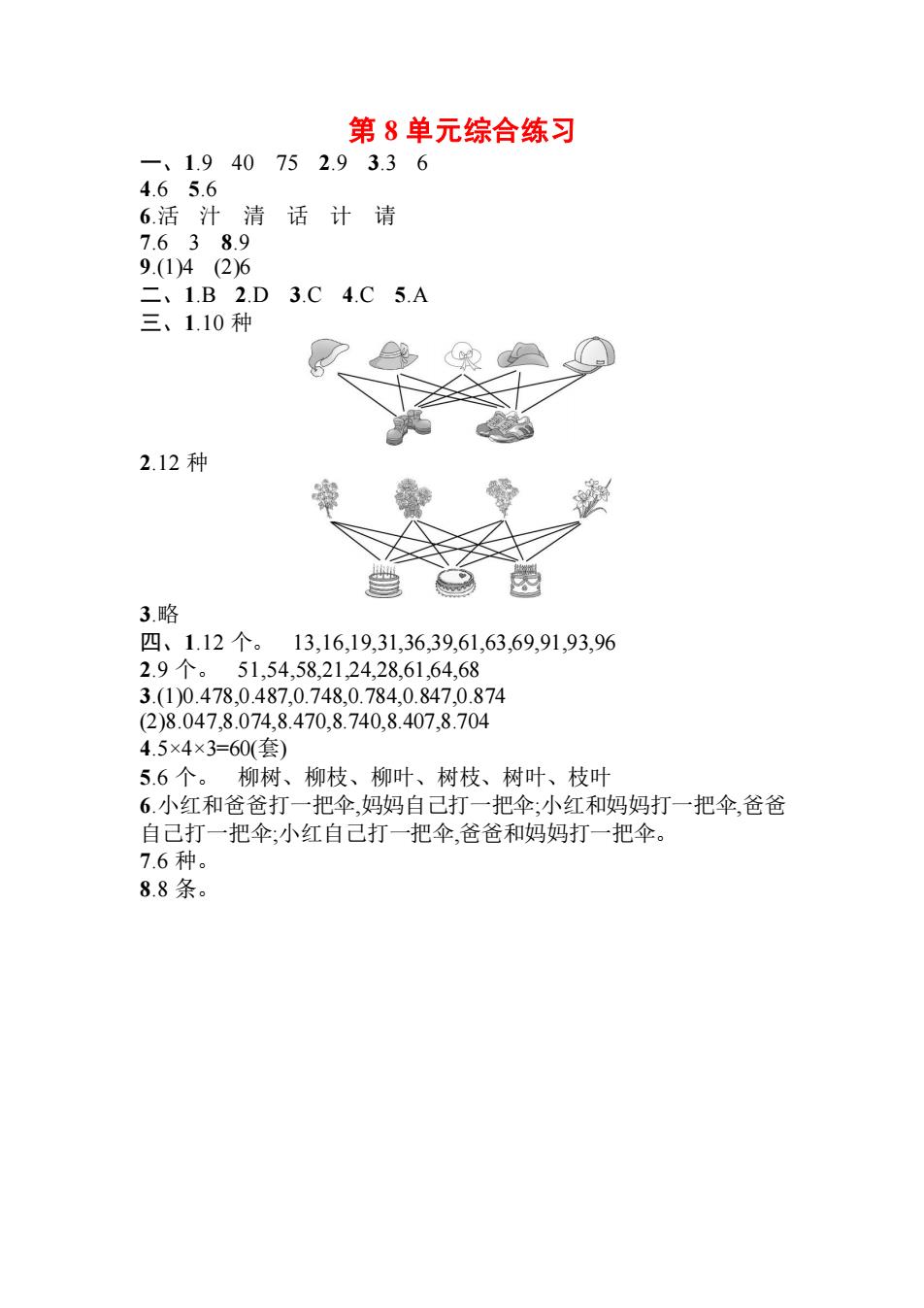 第 8 单元综合练习

一、1.9　40　75　2.9　3.3　6
4.6　5.6
6.活　汁　清　话　计　请
7.6　3　8.9
9.(1)4　(2)6
二、1.B　2.D　3.C　4.C　5.A
三、1.10 种

2.12 种

3.略
四、1.12 个。　13,16,19,31,36,39,61,63,69,91,93,96
2.9 个。　51,54,58,21,24,28,61,64,68
3.(1)0.478,0.487,0.748,0.784,0.847,0.874
(2)8.047,8.074,8.470,8.740,8.407,8.704
4.$5\times4\times3=60$(套)
5.6 个。　柳树、柳枝、柳叶、树枝、树叶、枝叶
6.小红和爸爸打一把伞,妈妈自己打一把伞;小红和妈妈打一把伞,爸爸自己打一把伞;小红自己打一把伞,爸爸和妈妈打一把伞。
7.6 种。
8.8 条。